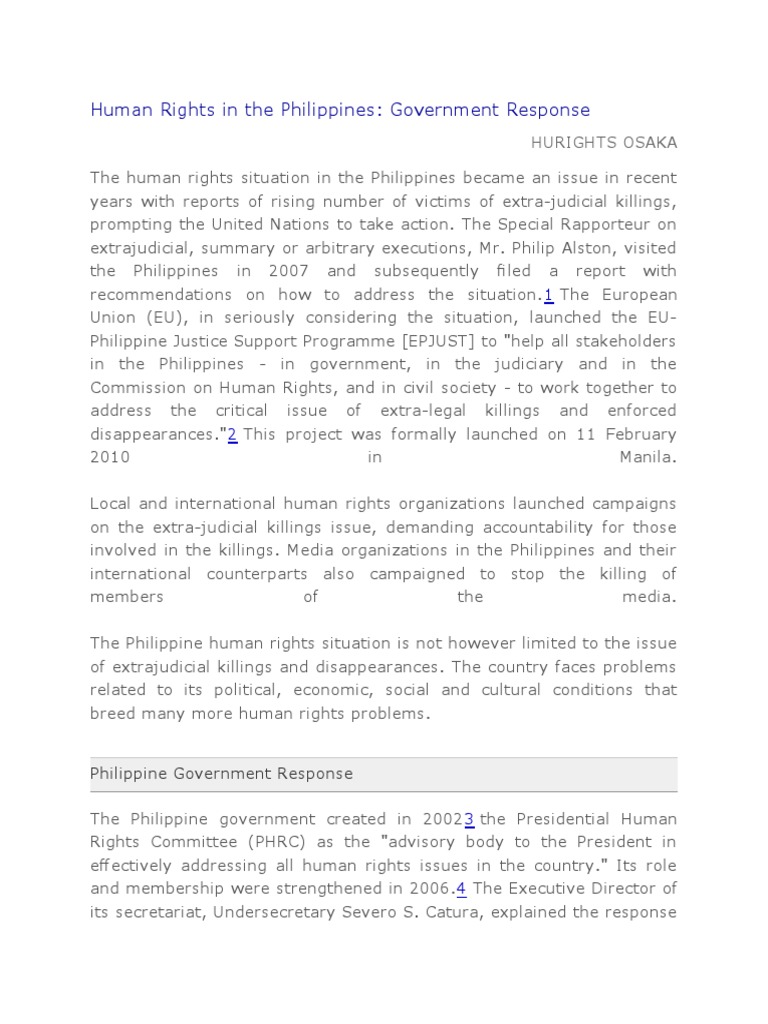 Human Rights in the Philippines: Government Response

HURIGHTS OSAKA

The human rights situation in the Philippines became an issue in recent years with reports of rising number of victims of extra-judicial killings, prompting the United Nations to take action. The Special Rapporteur on extrajudicial, summary or arbitrary executions, Mr. Philip Alston, visited the Philippines in 2007 and subsequently filed a report with recommendations on how to address the situation.1 The European Union (EU), in seriously considering the situation, launched the EU-Philippine Justice Support Programme [EPJUST] to "help all stakeholders in the Philippines - in government, in the judiciary and in the Commission on Human Rights, and in civil society - to work together to address the critical issue of extra-legal killings and enforced disappearances."2 This project was formally launched on 11 February 2010 in Manila.

Local and international human rights organizations launched campaigns on the extra-judicial killings issue, demanding accountability for those involved in the killings. Media organizations in the Philippines and their international counterparts also campaigned to stop the killing of members of the media.

The Philippine human rights situation is not however limited to the issue of extrajudicial killings and disappearances. The country faces problems related to its political, economic, social and cultural conditions that breed many more human rights problems.

Philippine Government Response

The Philippine government created in 20023 the Presidential Human Rights Committee (PHRC) as the "advisory body to the President in effectively addressing all human rights issues in the country." Its role and membership were strengthened in 2006.4 The Executive Director of its secretariat, Undersecretary Severo S. Catura, explained the response